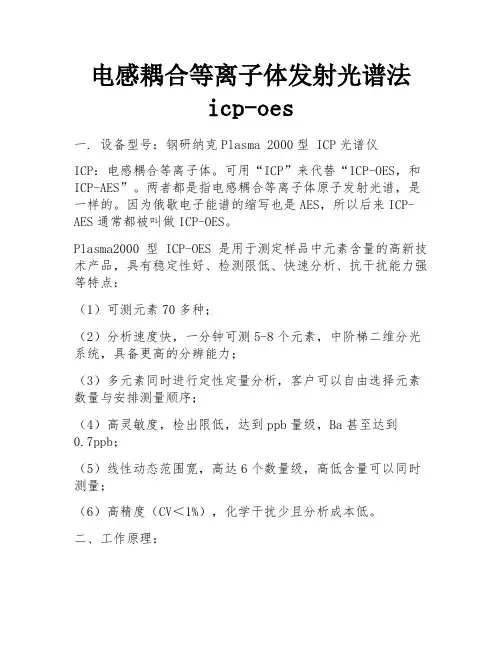 电感耦合等离子体发射光谱法

icp-oes

一. 设备型号：钢研纳克 Plasma 2000 型 ICP 光谱仪

ICP：电感耦合等离子体。可用“ICP”来代替“ICP-OES，和 ICP-AES”。两者都是指电感耦合等离子体原子发射光谱，是一样的。因为俄歇电子能谱的缩写也是 AES，所以后来 ICP-AES 通常都被叫做 ICP-OES。

Plasma2000 型 ICP-OES 是用于测定样品中元素含量的高新技术产品，具有稳定性好、检测限低、快速分析、抗干扰能力强等特点：

（1）可测元素 70 多种；

（2）分析速度快，一分钟可测 5-8 个元素，中阶梯二维分光系统，具备更高的分辨能力；

（3）多元素同时进行定性定量分析，客户可以自由选择元素数量与安排测量顺序；

（4）高灵敏度，检出限低，达到 ppb 量级，Ba 甚至达到 0.7ppb；

（5）线性动态范围宽，高达 6 个数量级，高低含量可以同时测量；

（6）高精度（CV＜1%），化学干扰少且分析成本低。

二、工作原理：